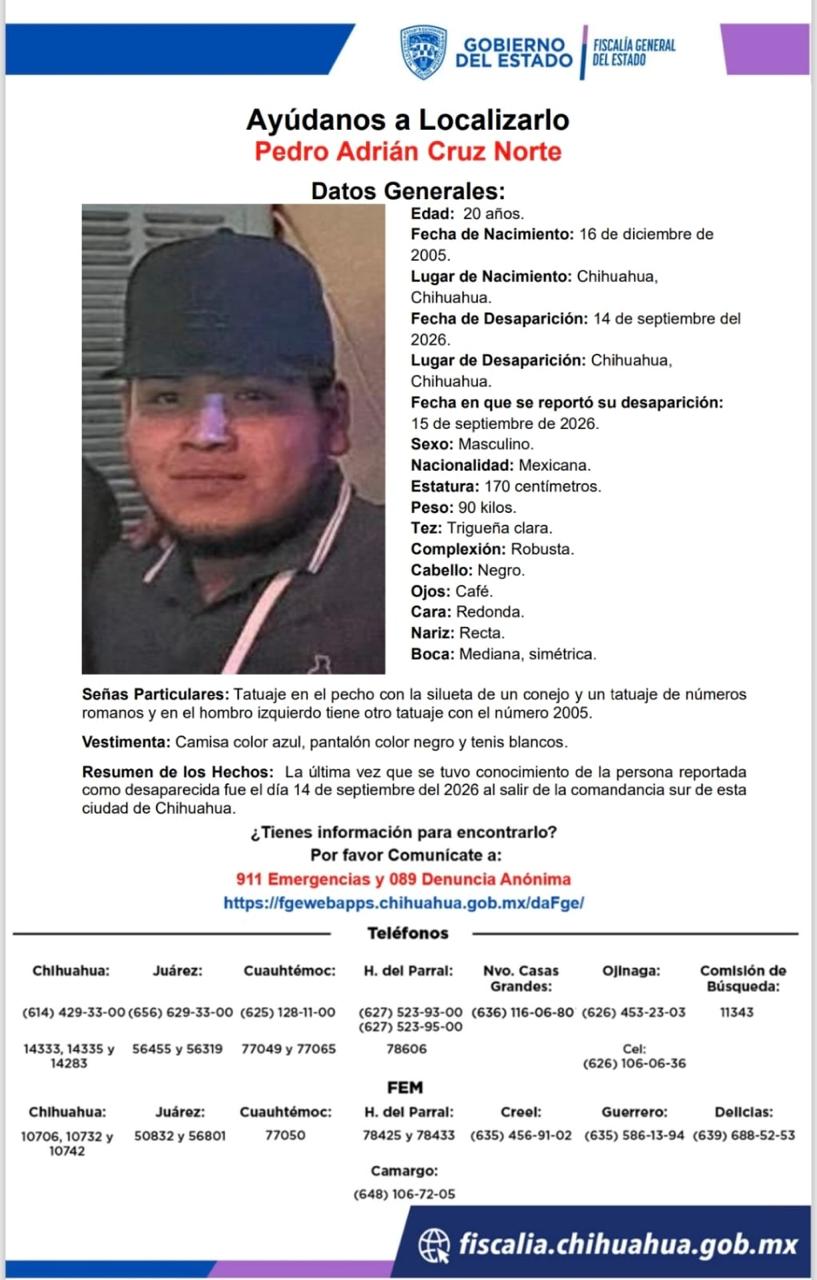 GOBIERNO DEL ESTADO
FISCALÍA GENERAL DEL ESTADO

Ayúdanos a Localizarlo
Pedro Adrián Cruz Norte

Datos Generales:
Edad: 20 años.
Fecha de Nacimiento: 16 de diciembre de 2005.
Lugar de Nacimiento: Chihuahua, Chihuahua.
Fecha de Desaparición: 14 de septiembre del 2026.
Lugar de Desaparición: Chihuahua, Chihuahua.
Fecha en que se reportó su desaparición: 15 de septiembre de 2026.
Sexo: Masculino.
Nacionalidad: Mexicana.
Estatura: 170 centímetros.
Peso: 90 kilos.
Tez: Trigueña clara.
Complexión: Robusta.
Cabello: Negro.
Ojos: Café.
Cara: Redonda.
Nariz: Recta.
Boca: Mediana, simétrica.

Señas Particulares: Tatuaje en el pecho con la silueta de un conejo y un tatuaje de números romanos y en el hombro izquierdo tiene otro tatuaje con el número 2005.

Vestimenta: Camisa color azul, pantalón color negro y tenis blancos.

Resumen de los Hechos: La última vez que se tuvo conocimiento de la persona reportada como desaparecida fue el día 14 de septiembre del 2026 al salir de la comandancia sur de esta ciudad de Chihuahua.

¿Tienes información para encontrarlo?
Por favor Comunícate a:
911 Emergencias y 089 Denuncia Anónima
https://fgewebapps.chihuahua.gob.mx/daFge/

Teléfonos

| Chihuahua: | Juárez: | Cuauhtémoc: | H. del Parral: | Nvo. Casas Grandes: | Ojinaga: | Comisión de Búsqueda: |
|---|---|---|---|---|---|---|
| (614) 429-33-00 | (656) 629-33-00 | (625) 128-11-00 | (627) 523-93-00 (627) 523-95-00 | (636) 116-06-80 | (626) 453-23-03 | 11343 |
| 14333, 14335 y 14283 | 56455 y 56319 | 77049 y 77065 | 78606 | | Cel: (626) 106-06-36 | |

FEM

| Chihuahua: | Juárez: | Cuauhtémoc: | H. del Parral: | Creel: | Guerrero: | Delicias: |
|---|---|---|---|---|---|---|
| 10706, 10732 y 10742 | 50832 y 56801 | 77050 | 78425 y 78433 | (635) 456-91-02 | (635) 586-13-94 | (639) 688-52-53 |

Camargo:
(648) 106-72-05

fiscalia.chihuahua.gob.mx